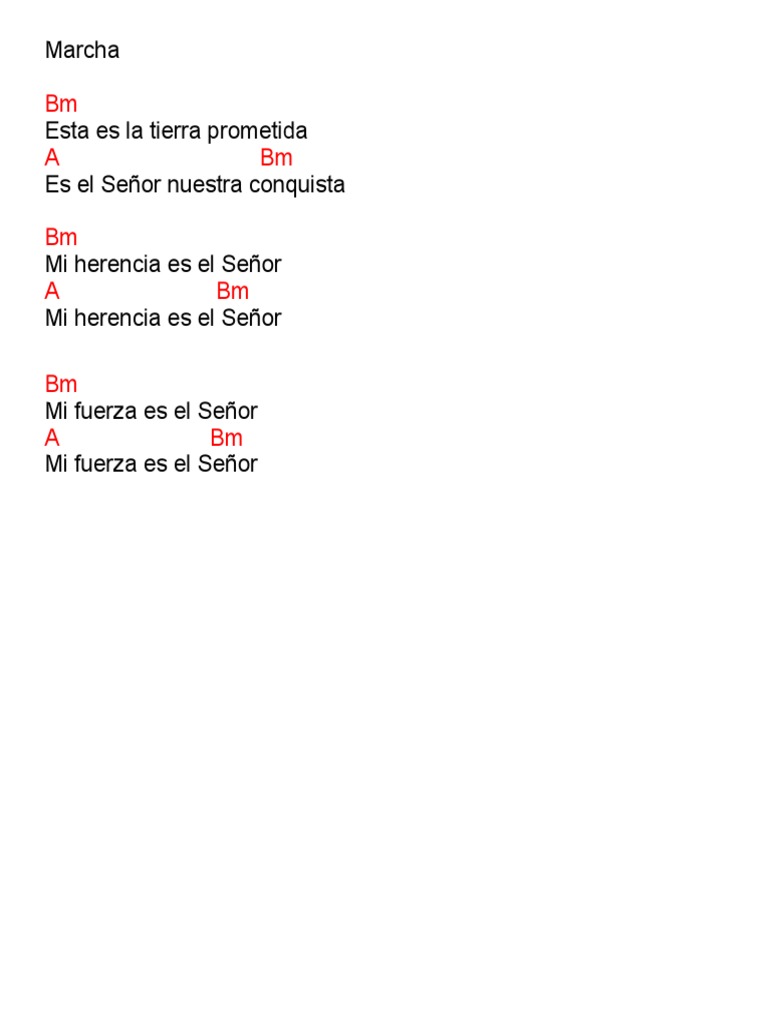 Marcha

Bm
Esta es la tierra prometida
A Bm
Es el Señor nuestra conquista

Bm
Mi herencia es el Señor
A Bm
Mi herencia es el Señor

Bm
Mi fuerza es el Señor
A Bm
Mi fuerza es el Señor